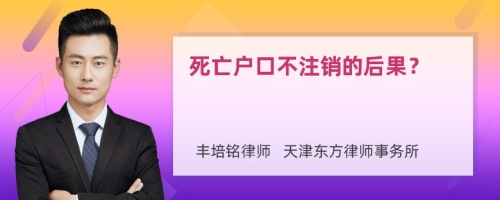 死亡户口不注销的后果？

丰培铭律师　天津东方律师事务所